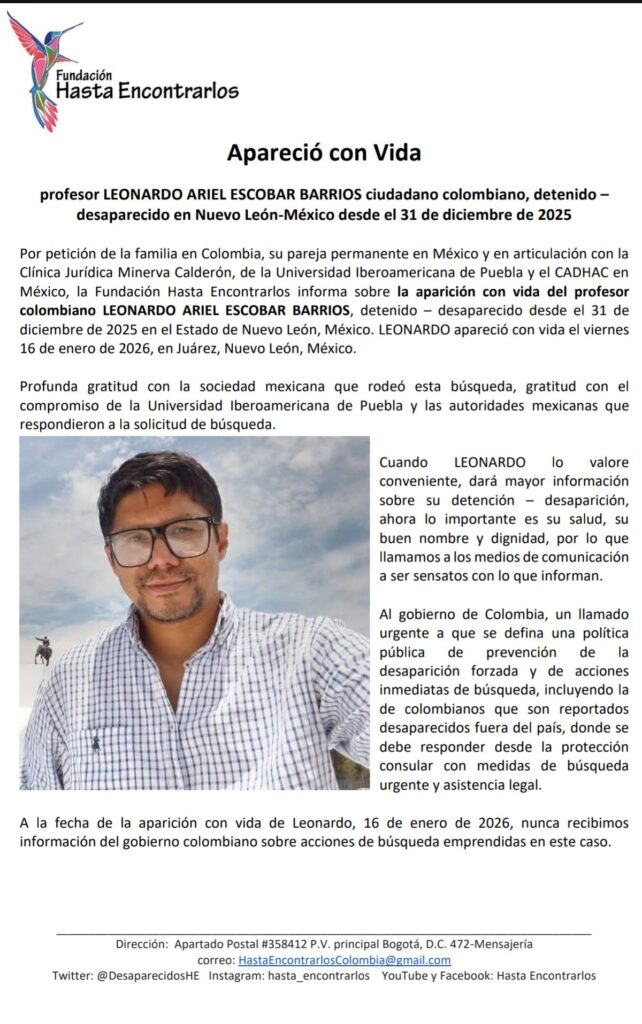 Fundación
Hasta Encontrarlos

Apareció con Vida

profesor LEONARDO ARIEL ESCOBAR BARRIOS ciudadano colombiano, detenido – desaparecido en Nuevo León-México desde el 31 de diciembre de 2025

Por petición de la familia en Colombia, su pareja permanente en México y en articulación con la Clínica Jurídica Minerva Calderón, de la Universidad Iberoamericana de Puebla y el CADHAC en México, la Fundación Hasta Encontrarlos informa sobre la aparición con vida del profesor colombiano LEONARDO ARIEL ESCOBAR BARRIOS, detenido – desaparecido desde el 31 de diciembre de 2025 en el Estado de Nuevo León, México. LEONARDO apareció con vida el viernes 16 de enero de 2026, en Juárez, Nuevo León, México.

Profunda gratitud con la sociedad mexicana que rodeó esta búsqueda, gratitud con el compromiso de la Universidad Iberoamericana de Puebla y las autoridades mexicanas que respondieron a la solicitud de búsqueda.

Cuando LEONARDO lo valore conveniente, dará mayor información sobre su detención – desaparición, ahora lo importante es su salud, su buen nombre y dignidad, por lo que llamamos a los medios de comunicación a ser sensatos con lo que informan.

Al gobierno de Colombia, un llamado urgente a que se defina una política pública de prevención de la desaparición forzada y de acciones inmediatas de búsqueda, incluyendo la de colombianos que son reportados desaparecidos fuera del país, donde se debe responder desde la protección consular con medidas de búsqueda urgente y asistencia legal.

A la fecha de la aparición con vida de Leonardo, 16 de enero de 2026, nunca recibimos información del gobierno colombiano sobre acciones de búsqueda emprendidas en este caso.

Dirección: Apartado Postal #358412 P.V. principal Bogotá, D.C. 472-Mensajería
correo: HastaEncontrarlosColombia@gmail.com
Twitter: @DesaparecidosHE Instagram: hasta_encontrarlos YouTube y Facebook: Hasta Encontrarlos